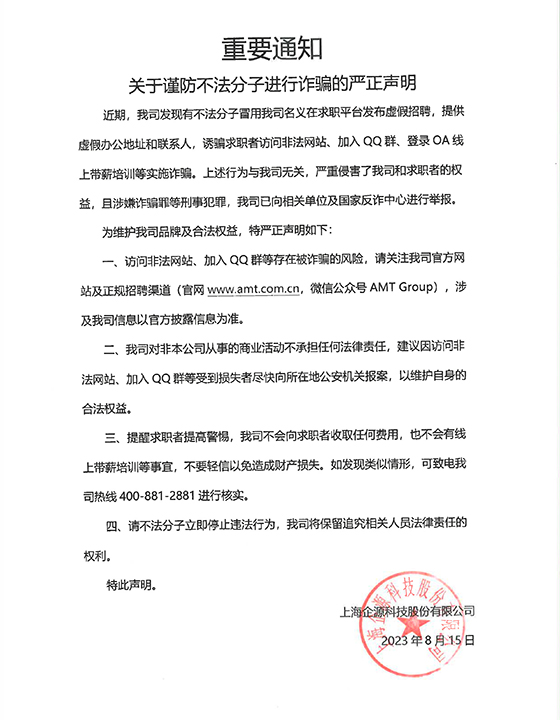 重要通知

关于谨防不法分子进行诈骗的严正声明

近期，我司发现有不法分子冒用我司名义在求职平台发布虚假招聘，提供虚假办公地址和联系人，诱骗求职者访问非法网站、加入 QQ 群、登录 OA 线上带薪培训等实施诈骗。上述行为与我司无关，严重侵害了我司和求职者的权益，且涉嫌诈骗罪等刑事犯罪，我司已向相关单位及国家反诈中心进行举报。

为维护我司品牌及合法权益，特严正声明如下：

一、访问非法网站、加入 QQ 群等存在被诈骗的风险，请关注我司官方网站及正规招聘渠道（官网 www.amt.com.cn，微信公众号 AMT Group），涉及我司信息以官方披露信息为准。

二、我司对非本公司从事的商业活动不承担任何法律责任，建议因访问非法网站、加入 QQ 群等受到损失者尽快向所在地公安机关报案，以维护自身的合法权益。

三、提醒求职者提高警惕，我司不会向求职者收取任何费用，也不会有线上带薪培训等事宜，不要轻信以免造成财产损失。如发现类似情形，可致电我司热线 400-881-2881 进行核实。

四、请不法分子立即停止违法行为，我司将保留追究相关人员法律责任的权利。

特此声明。

上海企源科技股份有限公司

2023 年 8 月 15 日

上海企源科技股份有限公司